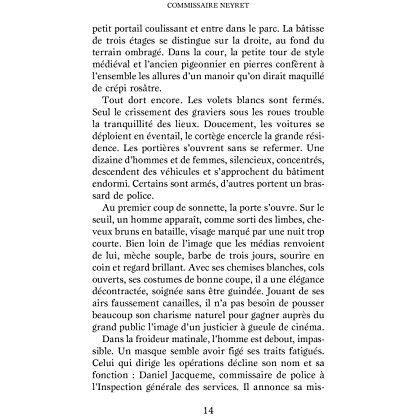 COMMISSAIRE NEYRET

petit portail coulissant et entre dans le parc. La bâtisse de trois étages se distingue sur la droite, au fond du terrain ombragé. Dans la cour, la petite tour de style médiéval et l'ancien pigeonnier en pierres confèrent à l'ensemble les allures d'un manoir qu'on dirait maquillé de crépi rosâtre.

Tout dort encore. Les volets blancs sont fermés. Seul le crissement des graviers sous les roues trouble la tranquillité des lieux. Doucement, les voitures se déploient en éventail, le cortège encercle la grande résidence. Les portières s'ouvrent sans se refermer. Une dizaine d'hommes et de femmes, silencieux, concentrés, descendent des véhicules et s'approchent du bâtiment endormi. Certains sont armés, d'autres portent un brassard de police.

Au premier coup de sonnette, la porte s'ouvre. Sur le seuil, un homme apparaît, comme sorti des limbes, cheveux bruns en bataille, visage marqué par une nuit trop courte. Bien loin de l'image que les médias renvoient de lui, mèche souple, barbe de trois jours, sourire en coin et regard brillant. Avec ses chemises blanches, cols ouverts, ses costumes de bonne coupe, il a une élégance décontractée, soignée sans être guindée. Jouant de ses airs faussement canailles, il n'a pas besoin de pousser beaucoup son charisme naturel pour gagner auprès du grand public l'image d'un justicier à gueule de cinéma.

Dans la froideur matinale, l'homme est debout, impassible. Un masque semble avoir figé ses traits fatigués. Celui qui dirige les opérations décline son nom et sa fonction : Daniel Jacqueme, commissaire de police à l'Inspection générale des services. Il annonce sa mis-

14